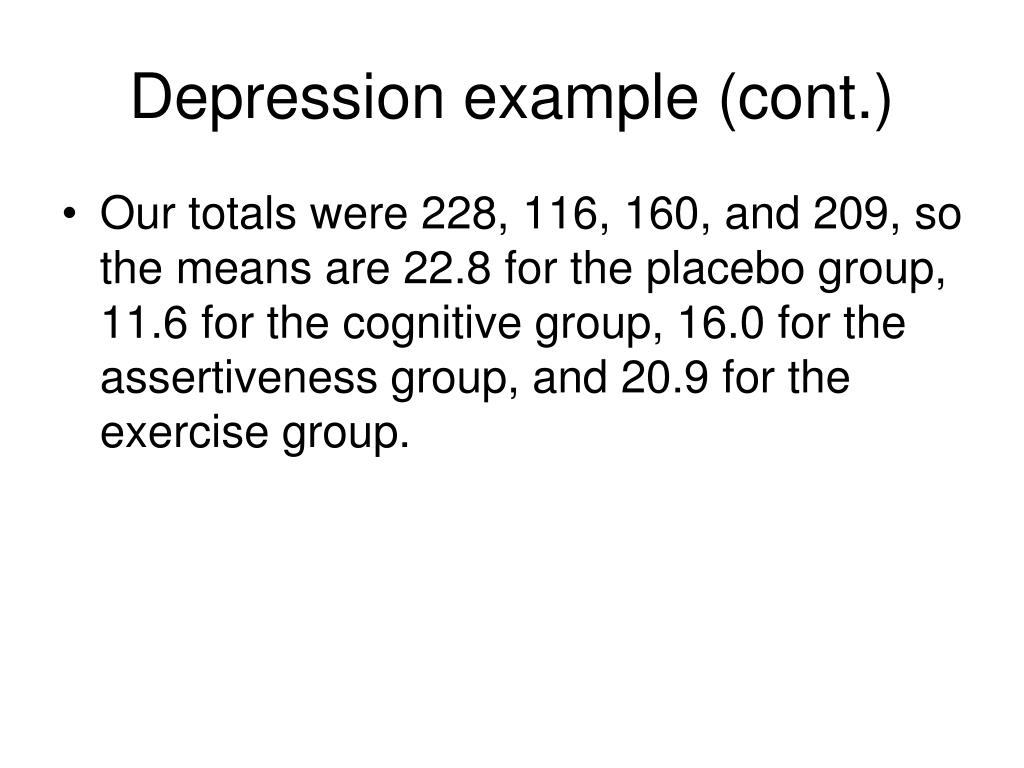 Depression example (cont.)

• Our totals were 228, 116, 160, and 209, so the means are 22.8 for the placebo group, 11.6 for the cognitive group, 16.0 for the assertiveness group, and 20.9 for the exercise group.